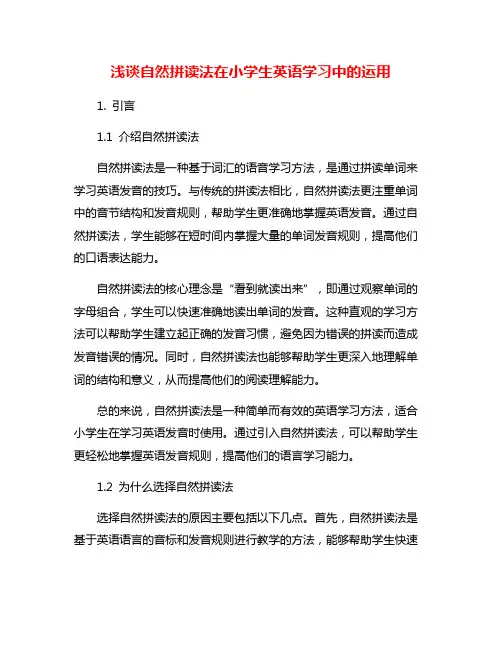 浅谈自然拼读法在小学生英语学习中的运用

1. 引言

1.1 介绍自然拼读法

自然拼读法是一种基于词汇的语音学习方法，是通过拼读单词来学习英语发音的技巧。与传统的拼读法相比，自然拼读法更注重单词中的音节结构和发音规则，帮助学生更准确地掌握英语发音。通过自然拼读法，学生能够在短时间内掌握大量的单词发音规则，提高他们的口语表达能力。

自然拼读法的核心理念是“看到就读出来”，即通过观察单词的字母组合，学生可以快速准确地读出单词的发音。这种直观的学习方法可以帮助学生建立起正确的发音习惯，避免因为错误的拼读而造成发音错误的情况。同时，自然拼读法也能够帮助学生更深入地理解单词的结构和意义，从而提高他们的阅读理解能力。

总的来说，自然拼读法是一种简单而有效的英语学习方法，适合小学生在学习英语发音时使用。通过引入自然拼读法，可以帮助学生更轻松地掌握英语发音规则，提高他们的语言学习能力。

1.2 为什么选择自然拼读法

选择自然拼读法的原因主要包括以下几点。首先，自然拼读法是基于英语语言的音标和发音规则进行教学的方法，能够帮助学生快速